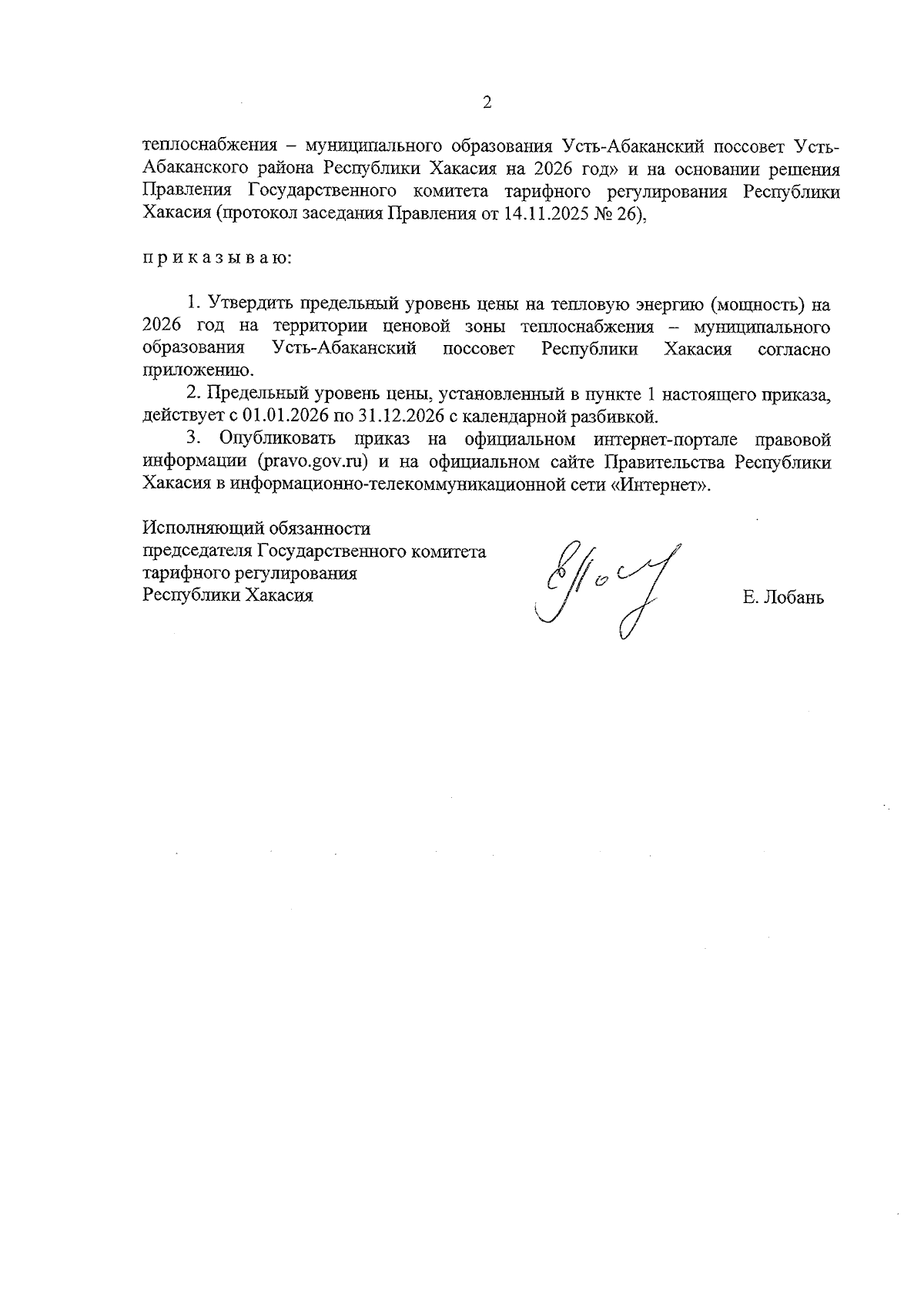 2

теплоснабжения – муниципального образования Усть-Абаканский поссовет Усть-Абаканского района Республики Хакасия на 2026 год» и на основании решения Правления Государственного комитета тарифного регулирования Республики Хакасия (протокол заседания Правления от 14.11.2025 № 26),

п р и к а з ы в а ю:

1. Утвердить предельный уровень цены на тепловую энергию (мощность) на 2026 год на территории ценовой зоны теплоснабжения – муниципального образования Усть-Абаканский поссовет Республики Хакасия согласно приложению.

2. Предельный уровень цены, установленный в пункте 1 настоящего приказа, действует с 01.01.2026 по 31.12.2026 с календарной разбивкой.

3. Опубликовать приказ на официальном интернет-портале правовой информации (pravo.gov.ru) и на официальном сайте Правительства Республики Хакасия в информационно-телекоммуникационной сети «Интернет».

Исполняющий обязанности
председателя Государственного комитета
тарифного регулирования
Республики Хакасия

Е. Лобань